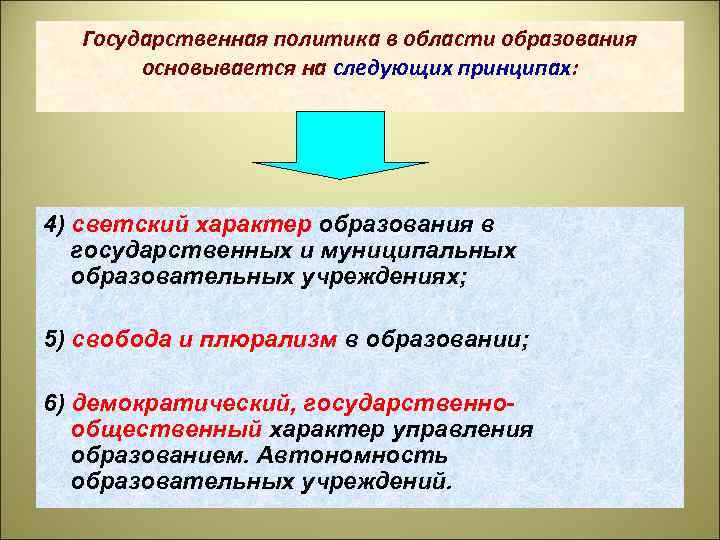 Государственная политика в области образования основывается на следующих принципах:

4) светский характер образования в государственных и муниципальных образовательных учреждениях;

5) свобода и плюрализм в образовании;

6) демократический, государственно-общественный характер управления образованием. Автономность образовательных учреждений.